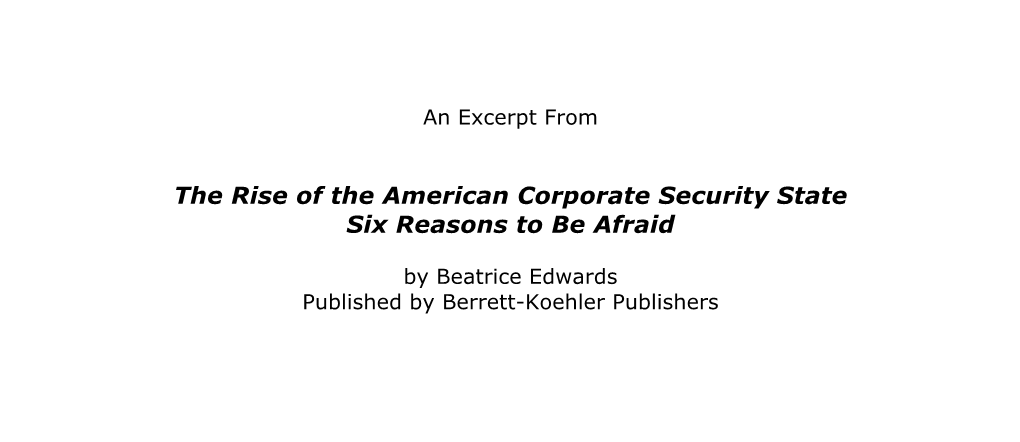 An Excerpt From

The Rise of the American Corporate Security State
Six Reasons to Be Afraid

by Beatrice Edwards
Published by Berrett-Koehler Publishers